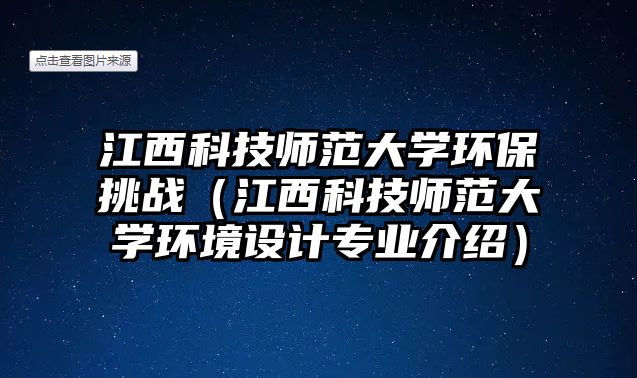 点击查看图片来源

江西科技师范大学环保挑战（江西科技师范大学环境设计专业介绍）